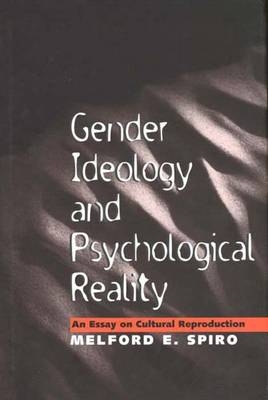 Gender Ideology and Psychological Reality

An Essay on Cultural Reproduction

MELFORD E. SPIRO